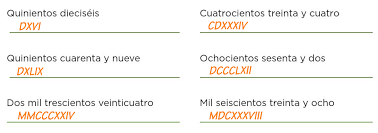 Quinientos dieciséis
DXVI

Quinientos cuarenta y nueve
DXLIX

Dos mil trescientos veinticuatro
MMCCCXXIV

Cuatrocientos treinta y cuatro
CDXXXIV

Ochocientos sesenta y dos
DCCCLXII

Mil seiscientos treinta y ocho
MDCXXXVIII